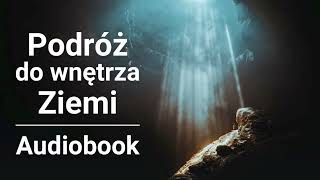 Podróż do wnętrza Ziemi

Audiobook